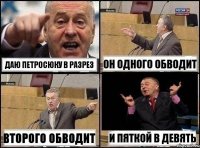 ДАЮ ПЕТРОСЮКУ В РАЗРЕЗ

ОН ОДНОГО ОБВОДИТ

ВТОРОГО ОБВОДИТ

И ПЯТКОЙ В ДЕВЯТЬ